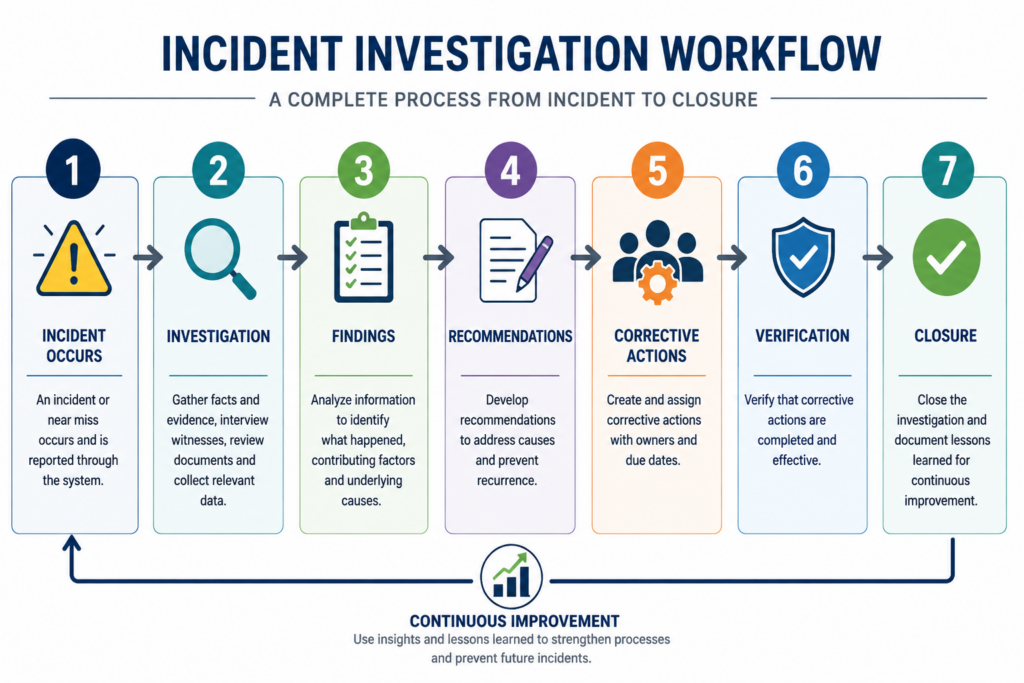 INCIDENT INVESTIGATION WORKFLOW

A COMPLETE PROCESS FROM INCIDENT TO CLOSURE

1

INCIDENT OCCURS

An incident or near miss occurs and is reported through the system.

2

INVESTIGATION

Gather facts and evidence, interview witnesses, review documents and collect relevant data.

3

FINDINGS

Analyze information to identify what happened, contributing factors and underlying causes.

4

RECOMMENDATIONS

Develop recommendations to address causes and prevent recurrence.

5

CORRECTIVE ACTIONS

Create and assign corrective actions with owners and due dates.

6

VERIFICATION

Verify that corrective actions are completed and effective.

7

CLOSURE

Close the investigation and document lessons learned for continuous improvement.

CONTINUOUS IMPROVEMENT

Use insights and lessons learned to strengthen processes and prevent future incidents.